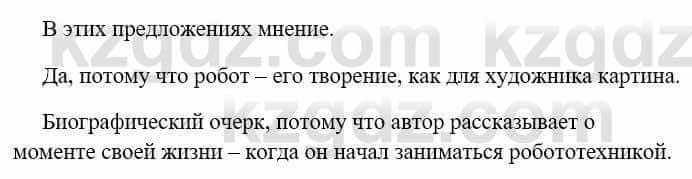 В этих предложениях мнение.

Да, потому что робот – его творение, как для художника картина.

Биографический очерк, потому что автор рассказывает о моменте своей жизни – когда он начал заниматься робототехникой.

kzgdz.com kzgdz
kzgdz.com